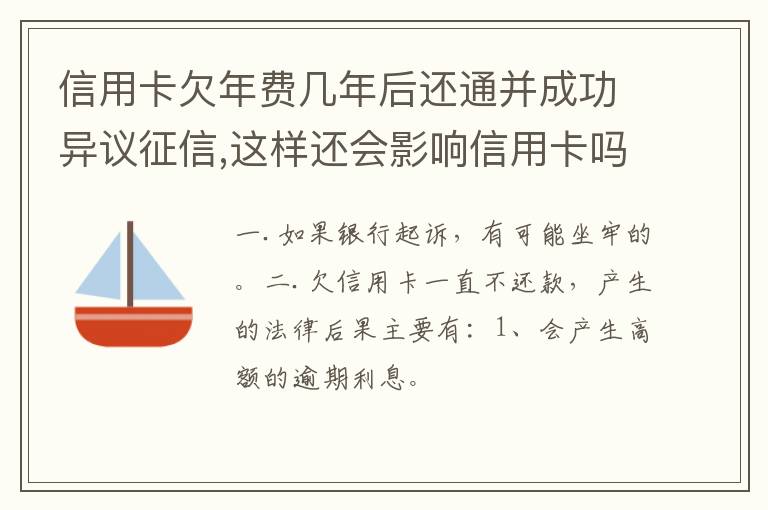 信用卡欠年费几年后还通并成功异议征信,这样还会影响信用卡吗

一. 如果银行起诉，有可能坐牢的。 二. 欠信用卡一直不还款，产生的法律后果主要有：1、会产生高额的逾期利息。